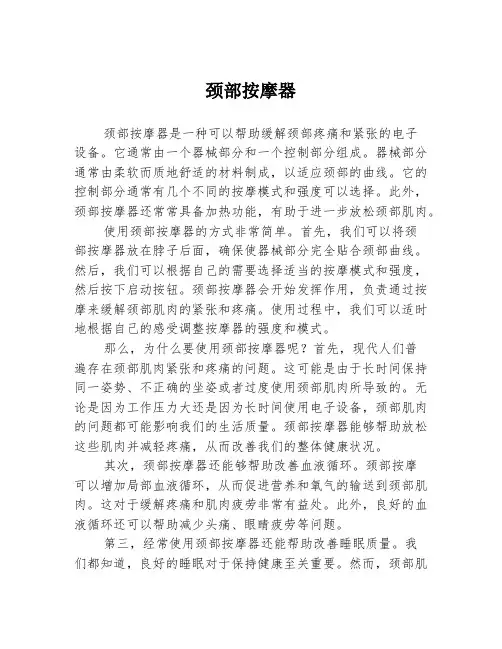 颈部按摩器

颈部按摩器是一种可以帮助缓解颈部疼痛和紧张的电子设备。它通常由一个器械部分和一个控制部分组成。器械部分通常由柔软而质地舒适的材料制成，以适应颈部的曲线。它的控制部分通常有几个不同的按摩模式和强度可以选择。此外，颈部按摩器还常常具备加热功能，有助于进一步放松颈部肌肉。

使用颈部按摩器的方式非常简单。首先，我们可以将颈部按摩器放在脖子后面，确保使器械部分完全贴合颈部曲线。然后，我们可以根据自己的需要选择适当的按摩模式和强度，然后按下启动按钮。颈部按摩器会开始发挥作用，负责通过按摩来缓解颈部肌肉的紧张和疼痛。使用过程中，我们可以适时地根据自己的感受调整按摩器的强度和模式。

那么，为什么要使用颈部按摩器呢？首先，现代人们普遍存在颈部肌肉紧张和疼痛的问题。这可能是由于长时间保持同一姿势、不正确的坐姿或者过度使用颈部肌肉所导致的。无论是因为工作压力大还是因为长时间使用电子设备，颈部肌肉的问题都可能影响我们的生活质量。颈部按摩器能够帮助放松这些肌肉并减轻疼痛，从而改善我们的整体健康状况。

其次，颈部按摩器还能够帮助改善血液循环。颈部按摩可以增加局部血液循环，从而促进营养和氧气的输送到颈部肌肉。这对于缓解疼痛和肌肉疲劳非常有益处。此外，良好的血液循环还可以帮助减少头痛、眼睛疲劳等问题。

第三，经常使用颈部按摩器还能帮助改善睡眠质量。我们都知道，良好的睡眠对于保持健康至关重要。然而，颈部肌